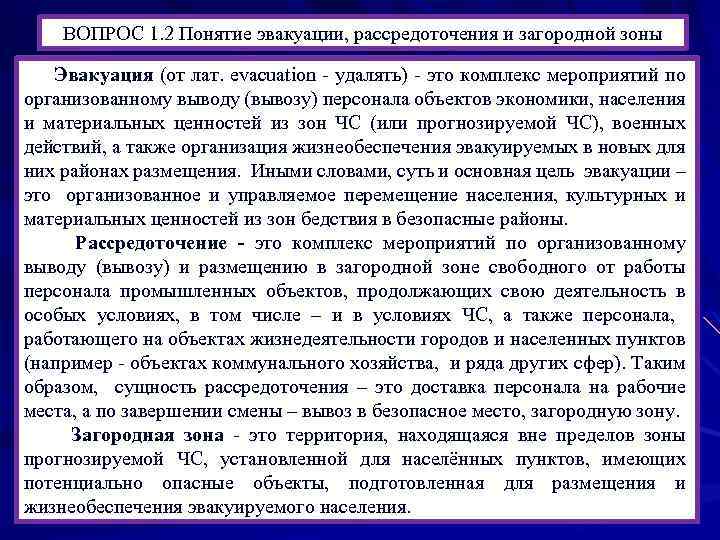 ВОПРОС 1.2 Понятие эвакуации, рассредоточения и загородной зоны

Эвакуация (от лат. evacuation - удалять) - это комплекс мероприятий по организованному выводу (вывозу) персонала объектов экономики, населения и материальных ценностей из зон ЧС (или прогнозируемой ЧС), военных действий, а также организация жизнеобеспечения эвакуируемых в новых для них районах размещения. Иными словами, суть и основная цель эвакуации – это организованное и управляемое перемещение населения, культурных и материальных ценностей из зон бедствия в безопасные районы.

Рассредоточение - это комплекс мероприятий по организованному выводу (вывозу) и размещению в загородной зоне свободного от работы персонала промышленных объектов, продолжающих свою деятельность в особых условиях, в том числе – и в условиях ЧС, а также персонала, работающего на объектах жизнедеятельности городов и населенных пунктов (например - объектах коммунального хозяйства, и ряда других сфер). Таким образом, сущность рассредоточения – это доставка персонала на рабочие места, а по завершении смены – вывоз в безопасное место, загородную зону.

Загородная зона - это территория, находящаяся вне пределов зоны прогнозируемой ЧС, установленной для населённых пунктов, имеющих потенциально опасные объекты, подготовленная для размещения и жизнеобеспечения эвакуируемого населения.